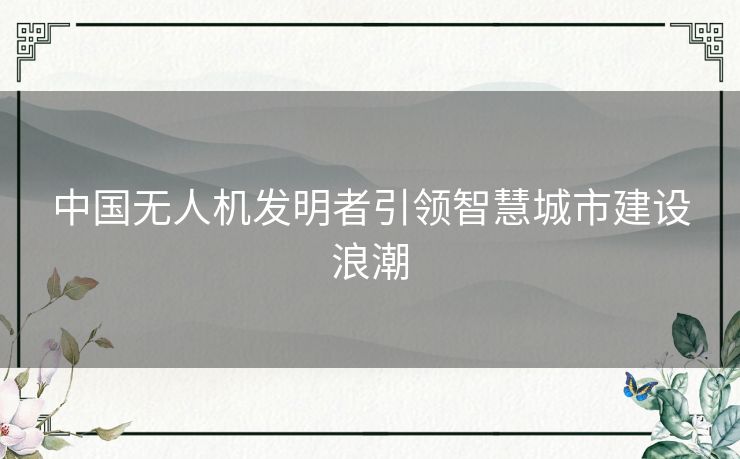 中国无人机发明者引领智慧城市建设浪潮